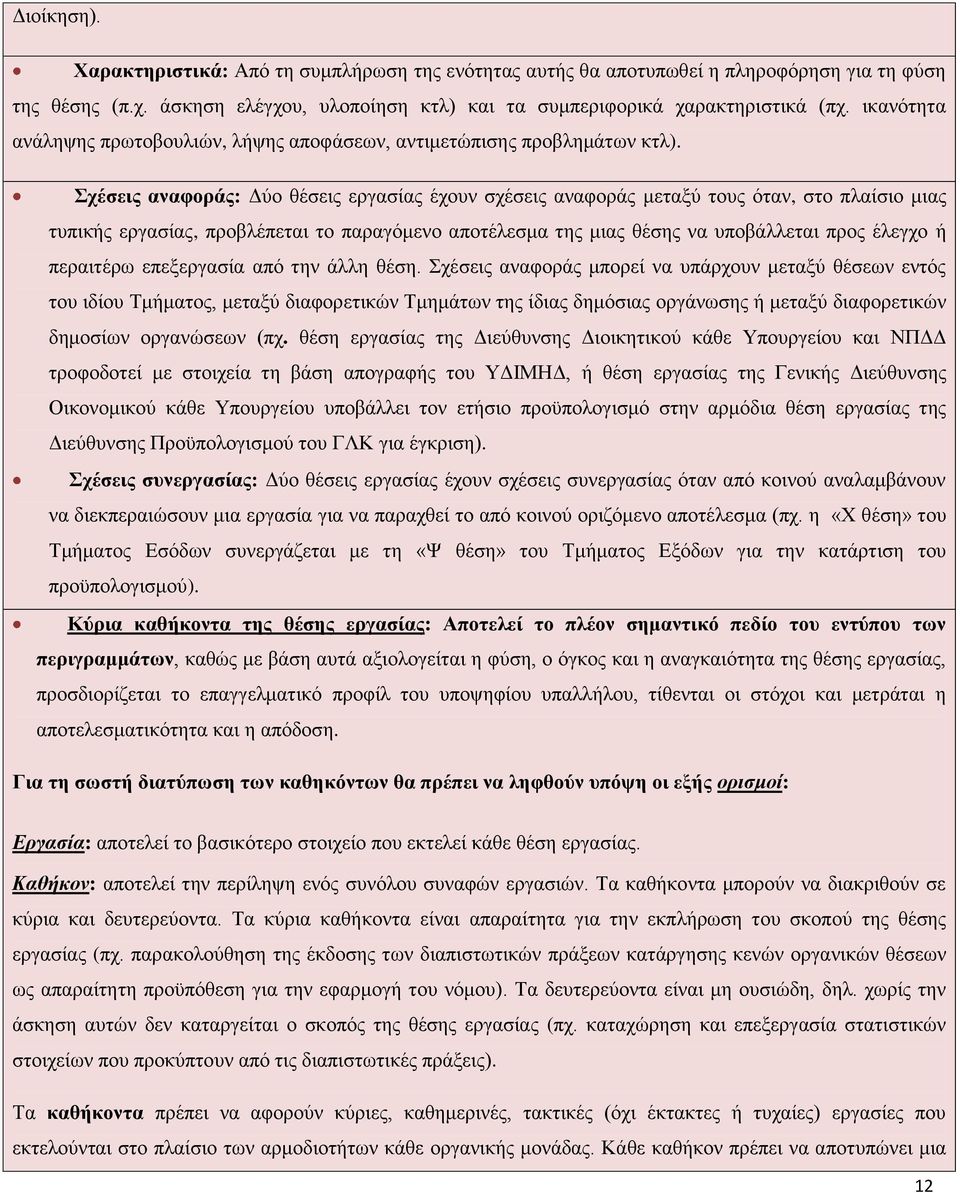 Διοίκηση).

Χαρακτηριστικά: Από τη συμπλήρωση της ενότητας αυτής θα αποτυπωθεί η πληροφόρηση για τη φύση της θέσης (π.χ. άσκηση ελέγχου, υλοποίηση κτλ) και τα συμπεριφορικά χαρακτηριστικά (πχ. ικανότητα ανάληψης πρωτοβουλιών, λήψης αποφάσεων, αντιμετώπισης προβλημάτων κτλ).

Σχέσεις αναφοράς: Δύο θέσεις εργασίας έχουν σχέσεις αναφοράς μεταξύ τους όταν, στο πλαίσιο μιας τυπικής εργασίας, προβλέπεται το παραγόμενο αποτέλεσμα της μιας θέσης να υποβάλλεται προς έλεγχο ή περαιτέρω επεξεργασία από την άλλη θέση. Σχέσεις αναφοράς μπορεί να υπάρχουν μεταξύ θέσεων εντός του ιδίου Τμήματος, μεταξύ διαφορετικών Τμημάτων της ίδιας δημόσιας οργάνωσης ή μεταξύ διαφορετικών δημοσίων οργανώσεων (πχ. θέση εργασίας της Διεύθυνσης Διοικητικού κάθε Υπουργείου και ΝΠΔΔ τροφοδοτεί με στοιχεία τη βάση απογραφής του ΥΔΙΜΗΔ, ή θέση εργασίας της Γενικής Διεύθυνσης Οικονομικού κάθε Υπουργείου υποβάλλει τον ετήσιο προϋπολογισμό στην αρμόδια θέση εργασίας της Διεύθυνσης Προϋπολογισμού του ΓΛΚ για έγκριση).

Σχέσεις συνεργασίας: Δύο θέσεις εργασίας έχουν σχέσεις συνεργασίας όταν από κοινού αναλαμβάνουν να διεκπεραιώσουν μια εργασία για να παραχθεί το από κοινού οριζόμενο αποτέλεσμα (πχ. η «Χ θέση» του Τμήματος Εσόδων συνεργάζεται με τη «Ψ θέση» του Τμήματος Εξόδων για την κατάρτιση του προϋπολογισμού).

Κύρια καθήκοντα της θέσης εργασίας: Αποτελεί το πλέον σημαντικό πεδίο του εντύπου των περιγραμμάτων, καθώς με βάση αυτά αξιολογείται η φύση, ο όγκος και η αναγκαιότητα της θέσης εργασίας, προσδιορίζεται το επαγγελματικό προφίλ του υποψηφίου υπαλλήλου, τίθενται οι στόχοι και μετράται η αποτελεσματικότητα και η απόδοση.

Για τη σωστή διατύπωση των καθηκόντων θα πρέπει να ληφθούν υπόψη οι εξής ορισμοί:

Εργασία: αποτελεί το βασικότερο στοιχείο που εκτελεί κάθε θέση εργασίας.

Καθήκον: αποτελεί την περίληψη ενός συνόλου συναφών εργασιών. Τα καθήκοντα μπορούν να διακριθούν σε κύρια και δευτερεύοντα. Τα κύρια καθήκοντα είναι απαραίτητα για την εκπλήρωση του σκοπού της θέσης εργασίας (πχ. παρακολούθηση της έκδοσης των διαπιστωτικών πράξεων κατάργησης κενών οργανικών θέσεων ως απαραίτητη προϋπόθεση για την εφαρμογή του νόμου). Τα δευτερεύοντα είναι μη ουσιώδη, δηλ. χωρίς την άσκηση αυτών δεν καταργείται ο σκοπός της θέσης εργασίας (πχ. καταχώρηση και επεξεργασία στατιστικών στοιχείων που προκύπτουν από τις διαπιστωτικές πράξεις).

Τα καθήκοντα πρέπει να αφορούν κύριες, καθημερινές, τακτικές (όχι έκτακτες ή τυχαίες) εργασίες που εκτελούνται στο πλαίσιο των αρμοδιοτήτων κάθε οργανικής μονάδας. Κάθε καθήκον πρέπει να αποτυπώνει μια

12